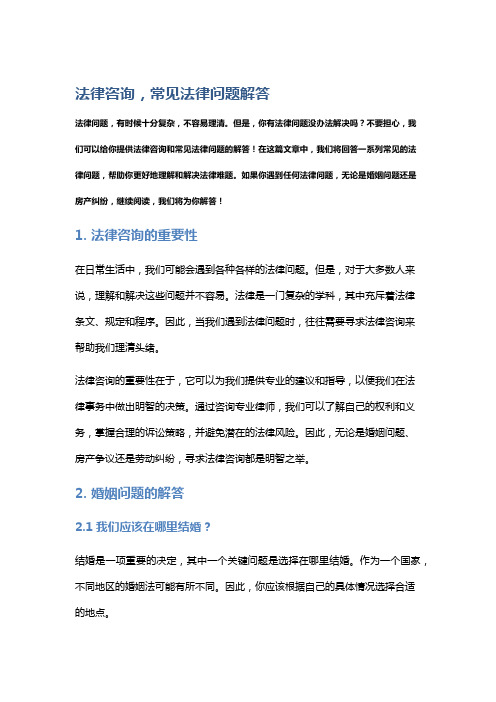 法律咨询，常见法律问题解答

法律问题，有时候十分复杂，不容易理清。但是，你有法律问题没办法解决吗？不要担心，我们可以给你提供法律咨询和常见法律问题的解答！在这篇文章中，我们将回答一系列常见的法律问题，帮助你更好地理解和解决法律难题。如果你遇到任何法律问题，无论是婚姻问题还是房产纠纷，继续阅读，我们将为你解答！

1. 法律咨询的重要性

在日常生活中，我们可能会遇到各种各样的法律问题。但是，对于大多数人来说，理解和解决这些问题并不容易。法律是一门复杂的学科，其中充斥着法律条文、规定和程序。因此，当我们遇到法律问题时，往往需要寻求法律咨询来帮助我们理清头绪。

法律咨询的重要性在于，它可以为我们提供专业的建议和指导，以便我们在法律事务中做出明智的决策。通过咨询专业律师，我们可以了解自己的权利和义务，掌握合理的诉讼策略，并避免潜在的法律风险。因此，无论是婚姻问题、房产争议还是劳动纠纷，寻求法律咨询都是明智之举。

2. 婚姻问题的解答

2.1 我们应该在哪里结婚？

结婚是一项重要的决定，其中一个关键问题是选择在哪里结婚。作为一个国家，不同地区的婚姻法可能有所不同。因此，你应该根据自己的具体情况选择合适的地点。